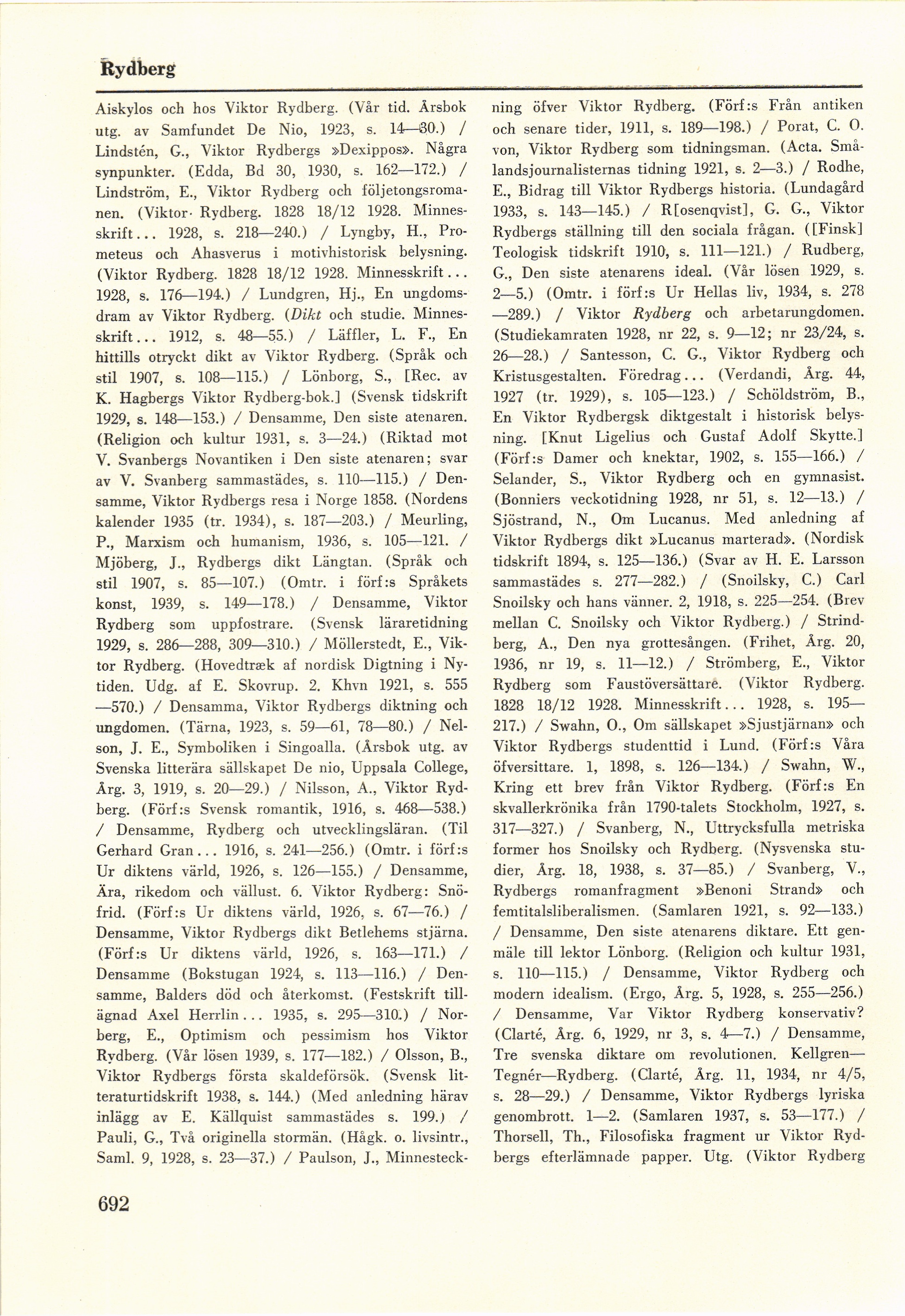 Rydberg

Aiskylos och hos Viktor Rydberg. (Vår tid. Årsbok utg. av Samfundet De Nio, 1923, s. 14—30.) / Lindstén, G., Viktor Rydbergs »Dexippos». Några synpunkter. (Edda, Bd 30, 1930, s. 162—172.) / Lindström, E., Viktor Rydberg och följetongsromanen. (Viktor Rydberg. 1828 18/12 1928. Minnesskrift... 1928, s. 218—240.) / Lyngby, H., Prometeus och Ahasverus i motivhistorisk belysning. (Viktor Rydberg. 1828 18/12 1928. Minnesskrift... 1928, s. 176—194.) / Lundgren, Hj., En ungdomsdram av Viktor Rydberg. (Dikt och studie. Minnesskrift... 1912, s. 48—55.) / Läffler, L. F., En hittills otryckt dikt av Viktor Rydberg. (Språk och stil 1907, s. 108—115.) / Lönborg, S., [Rec. av K. Hagbergs Viktor Rydberg-bok.] (Svensk tidskrift 1929, s. 148—153.) / Densamme, Den siste atenaren. (Religion och kultur 1931, s. 3—24.) (Riktad mot V. Svanbergs Novantiken i Den siste atenaren; svar av V. Svanberg sammastädes, s. 110—115.) / Densamme, Viktor Rydbergs resa i Norge 1858. (Nordens kalender 1935 (tr. 1934), s. 187—203.) / Meurling, P., Marxism och humanism, 1936, s. 105—121. / Mjöberg, J., Rydbergs dikt Längtan. (Språk och stil 1907, s. 85—107.) (Omtr. i förf:s Språkets konst, 1939, s. 149—178.) / Densamme, Viktor Rydberg som uppfostrare. (Svensk läraretidning 1929, s. 286—288, 309—310.) / Möllerstedt, E., Viktor Rydberg. (Hovedtræk af nordisk Digtning i Nytiden. Udg. af E. Skovrup. 2. Khvn 1921, s. 555—570.) / Densamma, Viktor Rydbergs diktning och ungdomen. (Tärna, 1923, s. 59—61, 78—80.) / Nelson, J. E., Symboliken i Singoalla. (Årsbok utg. av Svenska litterära sällskapet De nio, Uppsala College, Årg. 3, 1919, s. 20—29.) / Nilsson, A., Viktor Rydberg. (Förf:s Svensk romantik, 1916, s. 468—538.) / Densamme, Rydberg och utvecklingsläran. (Til Gerhard Gran... 1916, s. 241—256.) (Omtr. i förf:s Ur diktens värld, 1926, s. 126—155.) / Densamme, Ära, rikedom och vällust. 6. Viktor Rydberg: Snöfrid. (Förf:s Ur diktens värld, 1926, s. 67—76.) / Densamme, Viktor Rydbergs dikt Betlehems stjärna. (Förf:s Ur diktens värld, 1926, s. 163—171.) / Densamme (Bokstugan 1924, s. 113—116.) / Densamme, Balders död och återkomst. (Festskrift tillägnad Axel Herrlin... 1935, s. 295—310.) / Norberg, E., Optimism och pessimism hos Viktor Rydberg. (Vår lösen 1939, s. 177—182.) / Olsson, B., Viktor Rydbergs första skaldeförsök. (Svensk litteraturtidskrift 1938, s. 144.) (Med anledning härav inlägg av E. Källquist sammastädes s. 199.) / Pauli, G., Två originella stormän. (Hågk. o. livsintr., Saml. 9, 1928, s. 23—37.) / Paulson, J., Minnesteckning öfver Viktor Rydberg. (Förf:s Från antiken och senare tider, 1911, s. 189—198.) / Porat, C. O. von, Viktor Rydberg som tidningsman. (Acta. Smålandsjournalisternas tidning 1921, s. 2—3.) / Rodhe, E., Bidrag till Viktor Rydbergs historia. (Lundagård 1933, s. 143—145.) / R[osenqvist], G. G., Viktor Rydbergs ställning till den sociala frågan. ([Finsk] Teologisk tidskrift 1910, s. 111—121.) / Rudberg, G., Den siste atenarens ideal. (Vår lösen 1929, s. 2—5.) (Omtr. i förf:s Ur Hellas liv, 1934, s. 278—289.) / Viktor Rydberg och arbetarungdomen. (Studiekamraten 1928, nr 22, s. 9—12; nr 23/24, s. 26—28.) / Santesson, C. G., Viktor Rydberg och Kristusgestalten. Föredrag... (Verdandi, Årg. 44, 1927 (tr. 1929), s. 105—123.) / Schöldström, B., En Viktor Rydbergsk diktgestalt i historisk belysning. [Knut Ligelius och Gustaf Adolf Skytte.] (Förf:s Damer och knektar, 1902, s. 155—166.) / Selander, S., Viktor Rydberg och en gymnasist. (Bonniers veckotidning 1928, nr 51, s. 12—13.) / Sjöstrand, N., Om Lucanus. Med anledning af Viktor Rydbergs dikt »Lucanus marterad». (Nordisk tidskrift 1894, s. 125—136.) (Svar av H. E. Larsson sammastädes s. 277—282.) / (Snoilsky, C.) Carl Snoilsky och hans vänner. 2, 1918, s. 225—254. (Brev mellan C. Snoilsky och Viktor Rydberg.) / Strindberg, A., Den nya grottesången. (Frihet, Årg. 20, 1936, nr 19, s. 11—12.) / Strömberg, E., Viktor Rydberg som Faustöversättare. (Viktor Rydberg. 1828 18/12 1928. Minnesskrift... 1928, s. 195—217.) / Swahn, O., Om sällskapet »Sjustjärnan» och Viktor Rydbergs studenttid i Lund. (Förf:s Våra öfversittare. 1, 1898, s. 126—134.) / Swahn, W., Kring ett brev från Viktor Rydberg. (Förf:s En skvallerkrönika från 1790-talets Stockholm, 1927, s. 317—327.) / Svanberg, N., Uttrycksfulla metriska former hos Snoilsky och Rydberg. (Nysvenska studier, Årg. 18, 1938, s. 37—85.) / Svanberg, V., Rydbergs romanfragment »Benoni Strand» och femtitalsliberalismen. (Samlaren 1921, s. 92—133.) / Densamme, Den siste atenarens diktare. Ett genmäle till lektor Lönborg. (Religion och kultur 1931, s. 110—115.) / Densamme, Viktor Rydberg och modern idealism. (Ergo, Årg. 5, 1928, s. 255—256.) / Densamme, Var Viktor Rydberg konservativ? (Clarté, Årg. 6, 1929, nr 3, s. 4—7.) / Densamme, Tre svenska diktare om revolutionen. Kellgren—Tegnér—Rydberg. (Clarté, Årg. 11, 1934, nr 4/5, s. 28—29.) / Densamme, Viktor Rydbergs lyriska genombrott. 1—2. (Samlaren 1937, s. 53—177.) / Thorsell, Th., Filosofiska fragment ur Viktor Rydbergs efterlämnade papper. Utg. (Viktor Rydberg

692